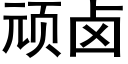 顽卤